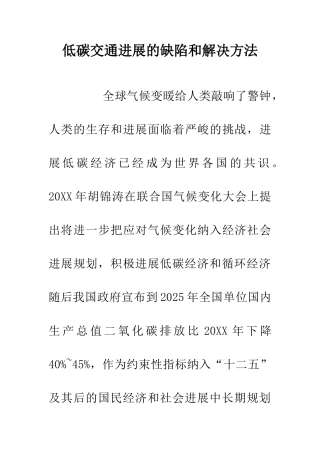 低碳交通进展的缺陷和解决方法

全球气候变暖给人类敲响了警钟，人类的生存和进展面临着严峻的挑战，进展低碳经济已经成为世界各国的共识。20XX年胡锦涛在联合国气候变化大会上提出将进一步把应对气候变化纳入经济社会进展规划，积极进展低碳经济和循环经济随后我国政府宣布到2025年全国单位国内生产总值二氧化碳排放比20XX年下降40%~45%，作为约束性指标纳入“十二五”及其后的国民经济和社会进展中长期规划